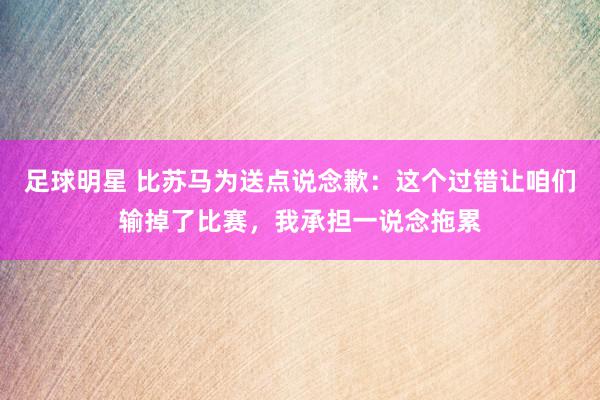 足球明星 比苏马为送点说念歉：这个过错让咱们输掉了比赛，我承担一说念拖累